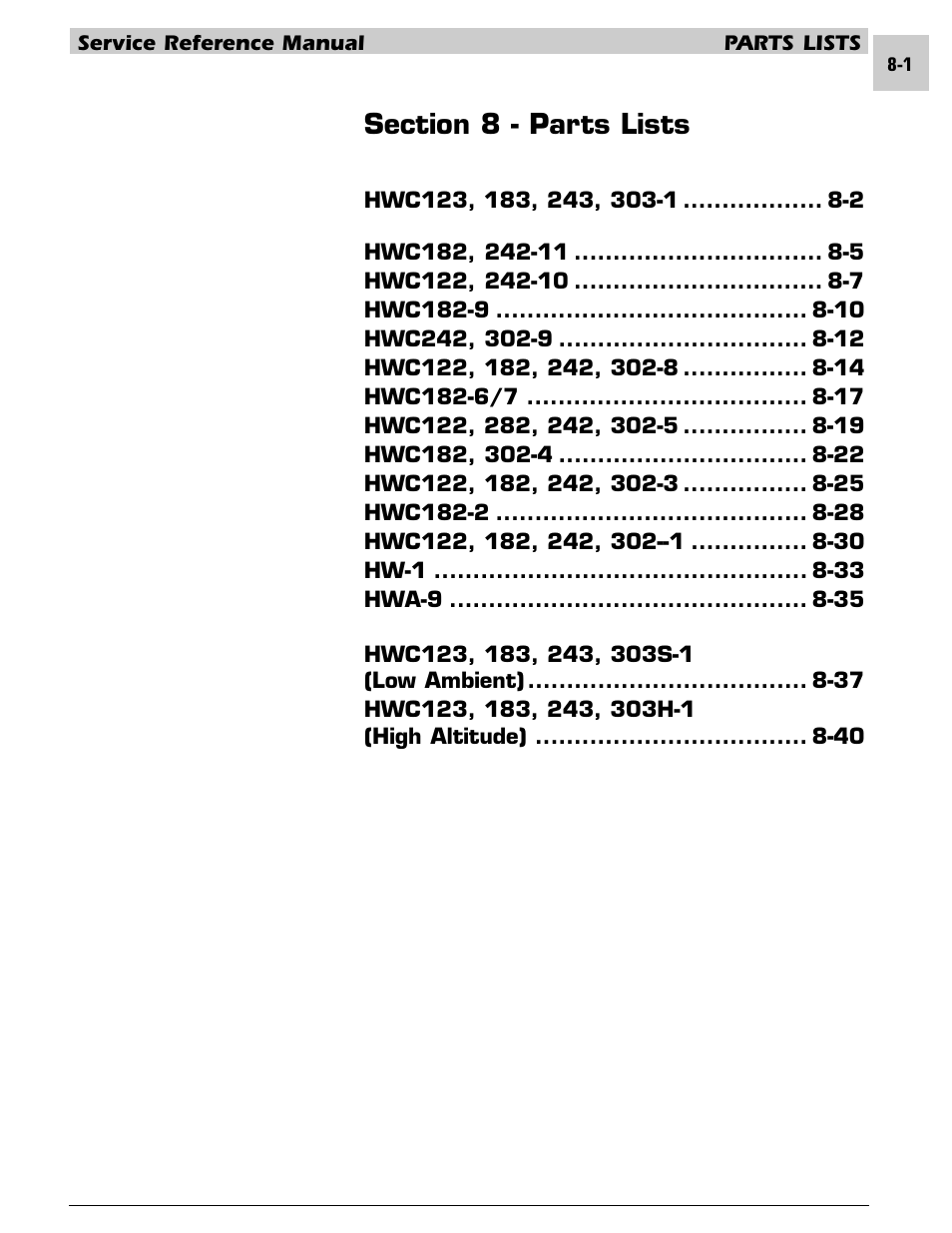 Service Reference Manual PARTS LISTS

8-1

Section 8 - Parts Lists

HWC123, 183, 243, 303-1 .................. 8-2

HWC182, 242-11 ................................ 8-5
HWC122, 242-10 ................................ 8-7
HWC182-9 ........................................ 8-10
HWC242, 302-9 ................................ 8-12
HWC122, 182, 242, 302-8 ................ 8-14
HWC182-6/7 .................................... 8-17
HWC122, 282, 242, 302-5 ................ 8-19
HWC182, 302-4 ................................ 8-22
HWC122, 182, 242, 302-3 ................ 8-25
HWC182-2 ........................................ 8-28
HWC122, 182, 242, 302–1 ............... 8-30
HW-1 ................................................ 8-33
HWA-9 .............................................. 8-35

HWC123, 183, 243, 303S-1
(Low Ambient) .................................... 8-37
HWC123, 183, 243, 303H-1
(High Altitude) ................................... 8-40